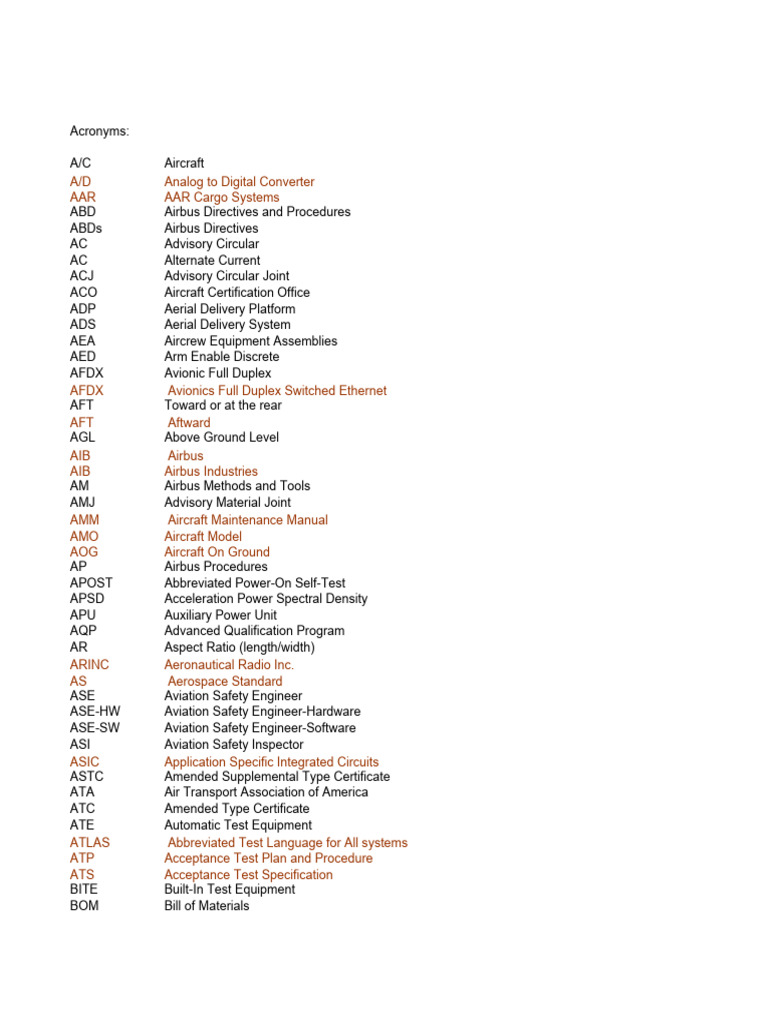 Acronyms:

| | |
|---|---|
| A/C | Aircraft |
| A/D | Analog to Digital Converter |
| AAR | AAR Cargo Systems |
| ABD | Airbus Directives and Procedures |
| ABDs | Airbus Directives |
| AC | Advisory Circular |
| AC | Alternate Current |
| ACJ | Advisory Circular Joint |
| ACO | Aircraft Certification Office |
| ADP | Aerial Delivery Platform |
| ADS | Aerial Delivery System |
| AEA | Aircrew Equipment Assemblies |
| AED | Arm Enable Discrete |
| AFDX | Avionic Full Duplex |
| AFDX | Avionics Full Duplex Switched Ethernet |
| AFT | Toward or at the rear |
| AFT | Aftward |
| AGL | Above Ground Level |
| AIB | Airbus |
| AIB | Airbus Industries |
| AM | Airbus Methods and Tools |
| AMJ | Advisory Material Joint |
| AMM | Aircraft Maintenance Manual |
| AMO | Aircraft Model |
| AOG | Aircraft On Ground |
| AP | Airbus Procedures |
| APOST | Abbreviated Power-On Self-Test |
| APSD | Acceleration Power Spectral Density |
| APU | Auxiliary Power Unit |
| AQP | Advanced Qualification Program |
| AR | Aspect Ratio (length/width) |
| ARINC | Aeronautical Radio Inc. |
| AS | Aerospace Standard |
| ASE | Aviation Safety Engineer |
| ASE-HW | Aviation Safety Engineer-Hardware |
| ASE-SW | Aviation Safety Engineer-Software |
| ASI | Aviation Safety Inspector |
| ASIC | Application Specific Integrated Circuits |
| ASTC | Amended Supplemental Type Certificate |
| ATA | Air Transport Association of America |
| ATC | Amended Type Certificate |
| ATE | Automatic Test Equipment |
| ATLAS | Abbreviated Test Language for All systems |
| ATP | Acceptance Test Plan and Procedure |
| ATS | Acceptance Test Specification |
| BITE | Built-In Test Equipment |
| BOM | Bill of Materials |